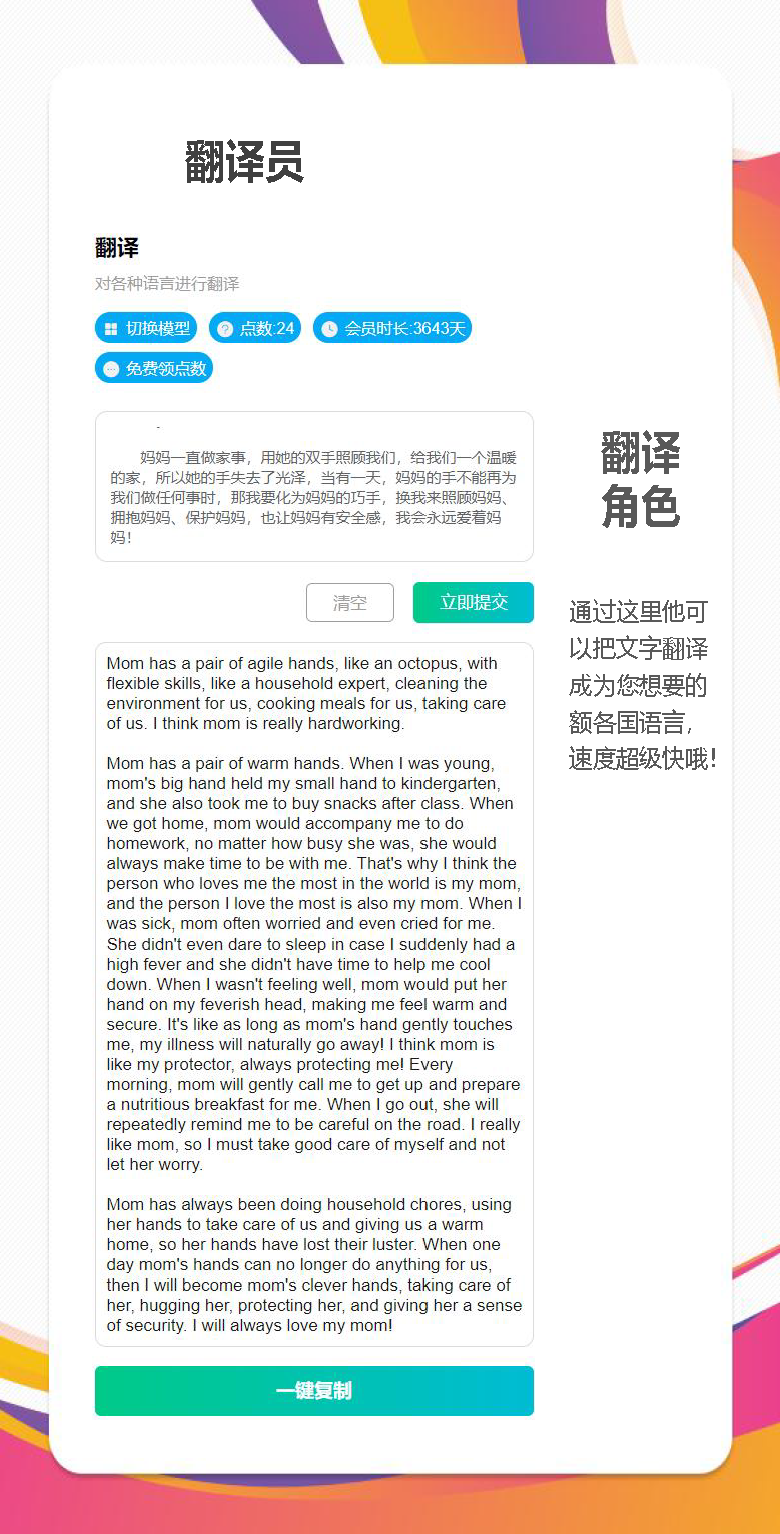 翻译员

翻译

对各种语言进行翻译

切换模型 点数:24 会员时长:3643天

免费领点数

妈妈一直做家事，用她的双手照顾我们，给我们一个温暖的家，所以她的手失去了光泽，当有一天，妈妈的手不能再为我们做任何事时，那我要化为妈妈的巧手，换我来照顾妈妈、拥抱妈妈、保护妈妈，也让妈妈有安全感，我会永远爱着妈妈！

清空 立即提交

Mom has a pair of agile hands, like an octopus, with flexible skills, like a household expert, cleaning the environment for us, cooking meals for us, taking care of us. I think mom is really hardworking.

Mom has a pair of warm hands. When I was young, mom's big hand held my small hand to kindergarten, and she also took me to buy snacks after class. When we got home, mom would accompany me to do homework, no matter how busy she was, she would always make time to be with me. That's why I think the person who loves me the most in the world is my mom, and the person I love the most is also my mom. When I was sick, mom often worried and even cried for me. She didn't even dare to sleep in case I suddenly had a high fever and she didn't have time to help me cool down. When I wasn't feeling well, mom would put her hand on my feverish head, making me feel warm and secure. It's like as long as mom's hand gently touches me, my illness will naturally go away! I think mom is like my protector, always protecting me! Every morning, mom will gently call me to get up and prepare a nutritious breakfast for me. When I go out, she will repeatedly remind me to be careful on the road. I really like mom, so I must take good care of myself and not let her worry.

Mom has always been doing household chores, using her hands to take care of us and giving us a warm home, so her hands have lost their luster. When one day mom's hands can no longer do anything for us, then I will become mom's clever hands, taking care of her, hugging her, protecting her, and giving her a sense of security. I will always love my mom!

一键复制

翻译角色

通过这里他可以把文字翻译成为您想要的额各国语言，速度超级快哦！